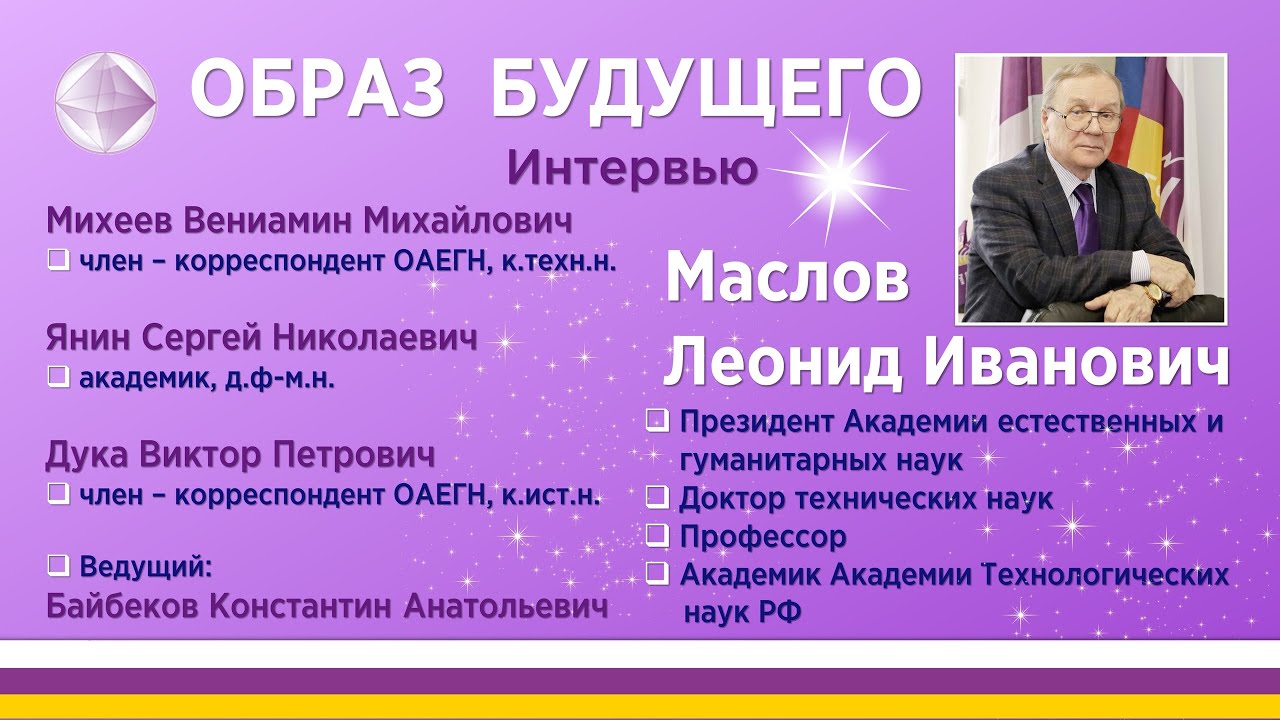 ОБРАЗ БУДУЩЕГО
Интервью

Михеев Вениамин Михайлович
❑ член – корреспондент ОАЕГН, к.техн.н.

Янин Сергей Николаевич
❑ академик, д.ф-м.н.

Дука Виктор Петрович
❑ член – корреспондент ОАЕГН, к.ист.н.

❑ Ведущий:
Байбеков Константин Анатольевич

Маслов
Леонид Иванович

❑ Президент Академии естественных и гуманитарных наук
❑ Доктор технических наук
❑ Профессор
❑ Академик Академии Технологических наук РФ